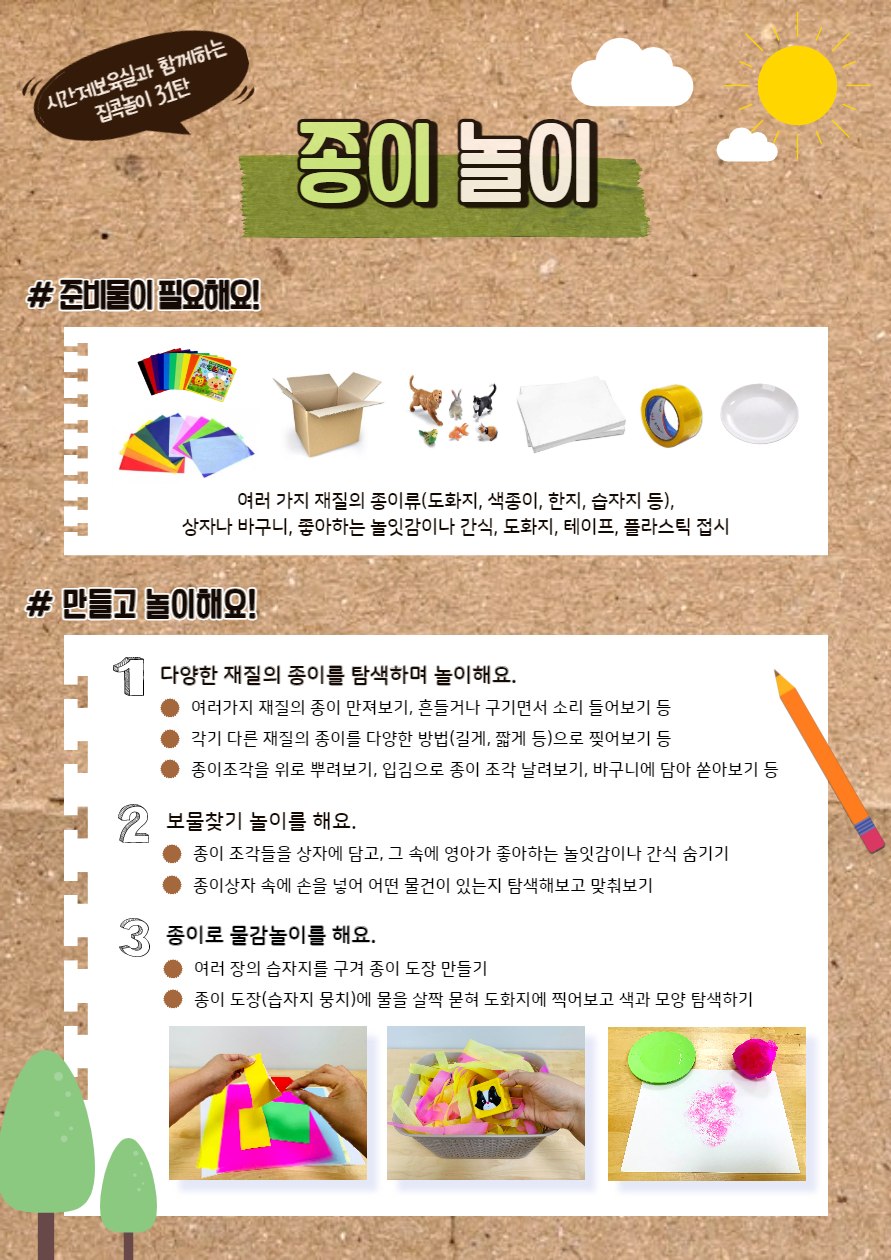 시간제보육실과 함께하는
집콕놀이 31탄

종이 놀이

# 준비물이 필요해요!

여러 가지 재질의 종이류(도화지, 색종이, 한지, 습자지 등),
상자나 바구니, 좋아하는 놀잇감이나 간식, 도화지, 테이프, 플라스틱 접시

# 만들고 놀이해요!

1 다양한 재질의 종이를 탐색하며 놀이해요.
• 여러가지 재질의 종이 만져보기, 흔들거나 구기면서 소리 들어보기 등
• 각기 다른 재질의 종이를 다양한 방법(길게, 짧게 등)으로 찢어보기 등
• 종이조각을 위로 뿌려보기, 입김으로 종이 조각 날려보기, 바구니에 담아 쏟아보기 등

2 보물찾기 놀이를 해요.
• 종이 조각들을 상자에 담고, 그 속에 영아가 좋아하는 놀잇감이나 간식 숨기기
• 종이상자 속에 손을 넣어 어떤 물건이 있는지 탐색해보고 맞춰보기

3 종이로 물감놀이를 해요.
• 여러 장의 습자지를 구겨 종이 도장 만들기
• 종이 도장(습자지 뭉치)에 물을 살짝 묻혀 도화지에 찍어보고 색과 모양 탐색하기